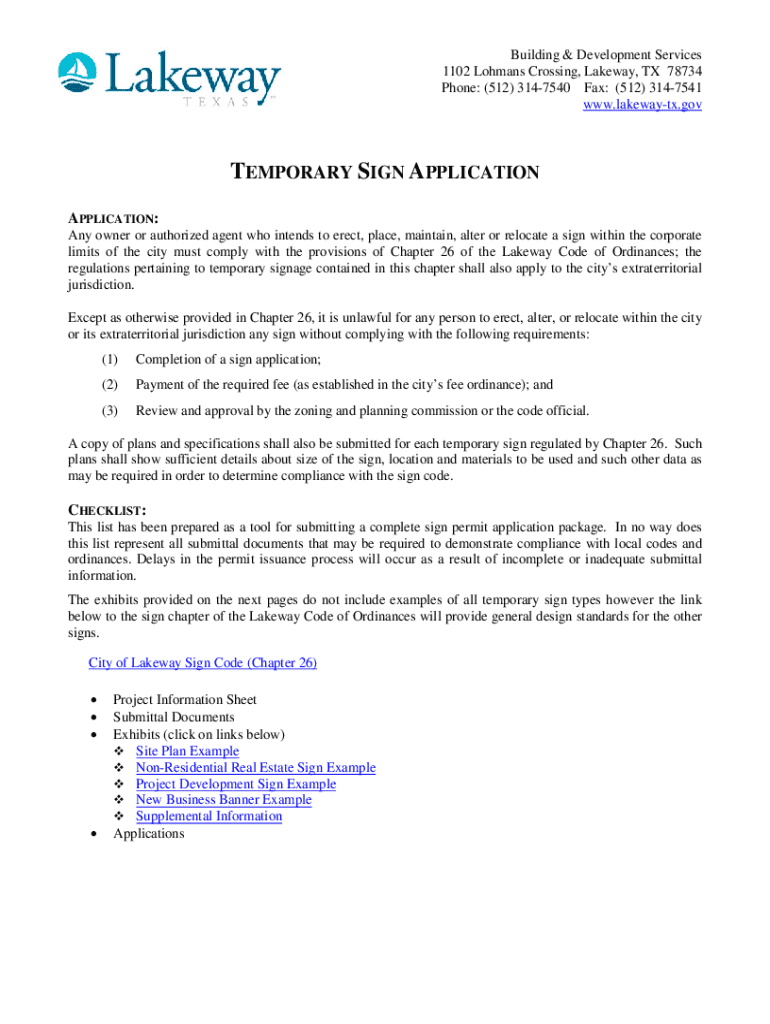 Lakeway
TEXAS

Building & Development Services
1102 Lohmans Crossing, Lakeway, TX 78734
Phone: (512) 314-7540 Fax: (512) 314-7541
www.lakeway-tx.gov

TEMPORARY SIGN APPLICATION

APPLICATION:
Any owner or authorized agent who intends to erect, place, maintain, alter or relocate a sign within the corporate limits of the city must comply with the provisions of Chapter 26 of the Lakeway Code of Ordinances; the regulations pertaining to temporary signage contained in this chapter shall also apply to the city's extraterritorial jurisdiction.

Except as otherwise provided in Chapter 26, it is unlawful for any person to erect, alter, or relocate within the city or its extraterritorial jurisdiction any sign without complying with the following requirements:

(1) Completion of a sign application;

(2) Payment of the required fee (as established in the city's fee ordinance); and

(3) Review and approval by the zoning and planning commission or the code official.

A copy of plans and specifications shall also be submitted for each temporary sign regulated by Chapter 26. Such plans shall show sufficient details about size of the sign, location and materials to be used and such other data as may be required in order to determine compliance with the sign code.

CHECKLIST:
This list has been prepared as a tool for submitting a complete sign permit application package. In no way does this list represent all submittal documents that may be required to demonstrate compliance with local codes and ordinances. Delays in the permit issuance process will occur as a result of incomplete or inadequate submittal information.

The exhibits provided on the next pages do not include examples of all temporary sign types however the link below to the sign chapter of the Lakeway Code of Ordinances will provide general design standards for the other signs.

City of Lakeway Sign Code (Chapter 26)

• Project Information Sheet
• Submittal Documents
• Exhibits (click on links below)
❖ Site Plan Example
❖ Non-Residential Real Estate Sign Example
❖ Project Development Sign Example
❖ New Business Banner Example
❖ Supplemental Information
• Applications